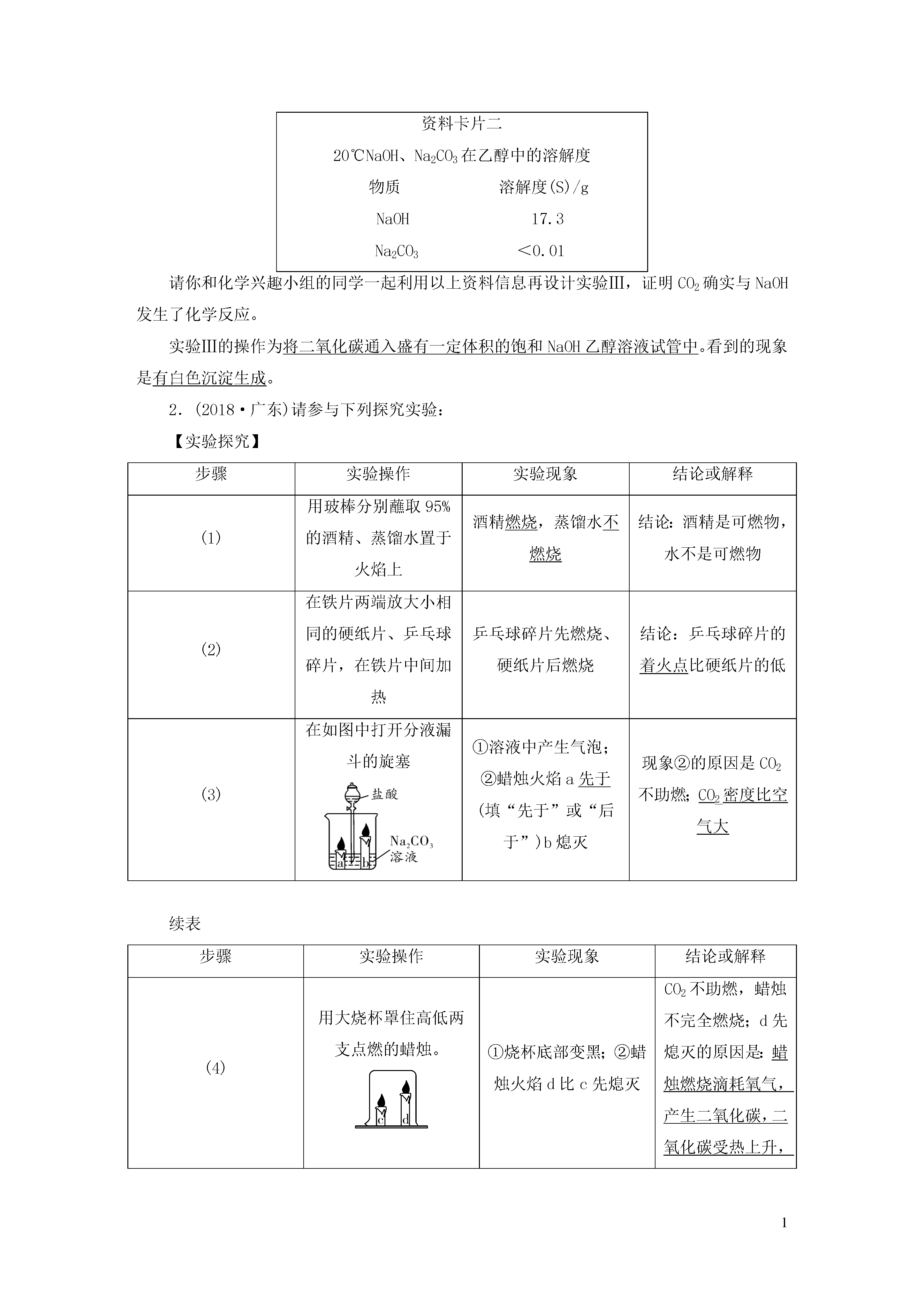 资料卡片二

20℃NaOH、$Na_2CO_3$在乙醇中的溶解度

| 物质 | 溶解度(S)/g |
|---|---|
| NaOH | 17.3 |
| $Na_2CO_3$ | <0.01 |

请你和化学兴趣小组的同学一起利用以上资料信息再设计实验Ⅲ，证明$CO_2$确实与NaOH发生了化学反应。

实验Ⅲ的操作为将二氧化碳通入盛有一定体积的饱和NaOH乙醇溶液试管中。看到的现象是有白色沉淀生成。

2.(2018·广东)请参与下列探究实验：

【实验探究】

| 步骤 | 实验操作 | 实验现象 | 结论或解释 |
|---|---|---|---|
| (1) | 用玻棒分别蘸取95%的酒精、蒸馏水置于火焰上 | 酒精燃烧，蒸馏水不燃烧 | 结论：酒精是可燃物，水不是可燃物 |
| (2) | 在铁片两端放大小相同的硬纸片、乒乓球碎片，在铁片中间加热 | 乒乓球碎片先燃烧、硬纸片后燃烧 | 结论：乒乓球碎片的着火点比硬纸片的低 |
| (3) | 在如图中打开分液漏斗的旋塞 盐酸 $Na_2CO_3$溶液 a b | ①溶液中产生气泡；②蜡烛火焰a先于(填“先于”或“后于”)b熄灭 | 现象②的原因是$CO_2$不助燃；$CO_2$密度比空气大 |

续表

| 步骤 | 实验操作 | 实验现象 | 结论或解释 |
|---|---|---|---|
| (4) | 用大烧杯罩住高低两支点燃的蜡烛。 c d | ①烧杯底部变黑；②蜡烛火焰d比c先熄灭 | $CO_2$不助燃，蜡烛不完全燃烧；d先熄灭的原因是：蜡烛燃烧消耗氧气，产生二氧化碳，二氧化碳受热上升， |

1